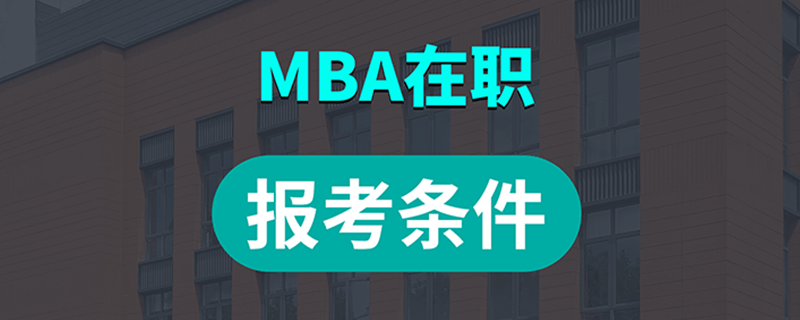 MBA在职

报考条件